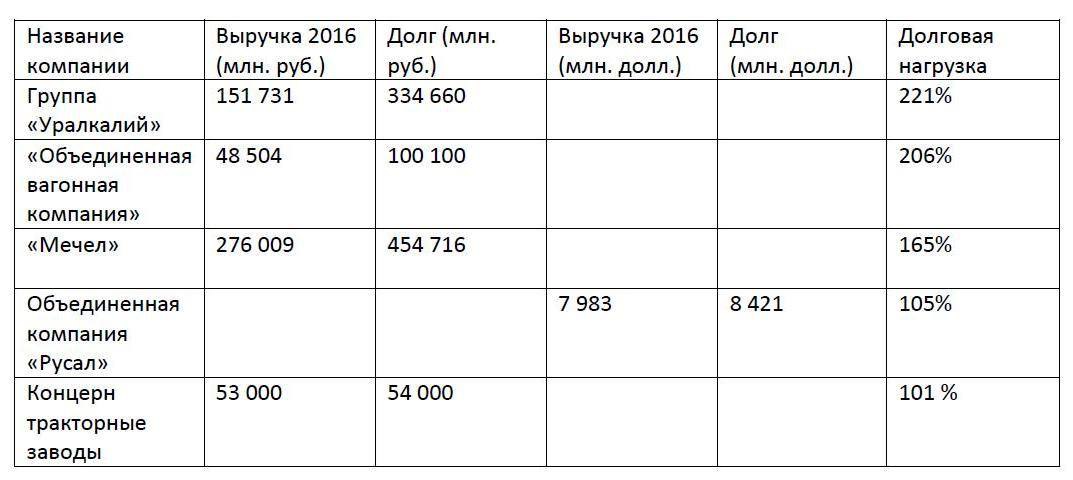 | Название компании | Выручка 2016 (млн. руб.) | Долг (млн. руб.) | Выручка 2016 (млн. долл.) | Долг (млн. долл.) | Долговая нагрузка |
|---|---|---|---|---|---|
| Группа «Уралкалий» | 151 731 | 334 660 | | | 221% |
| «Объединенная вагонная компания» | 48 504 | 100 100 | | | 206% |
| «Мечел» | 276 009 | 454 716 | | | 165% |
| Объединенная компания «Русал» | | | 7 983 | 8 421 | 105% |
| Концерн тракторные заводы | 53 000 | 54 000 | | | 101 % |